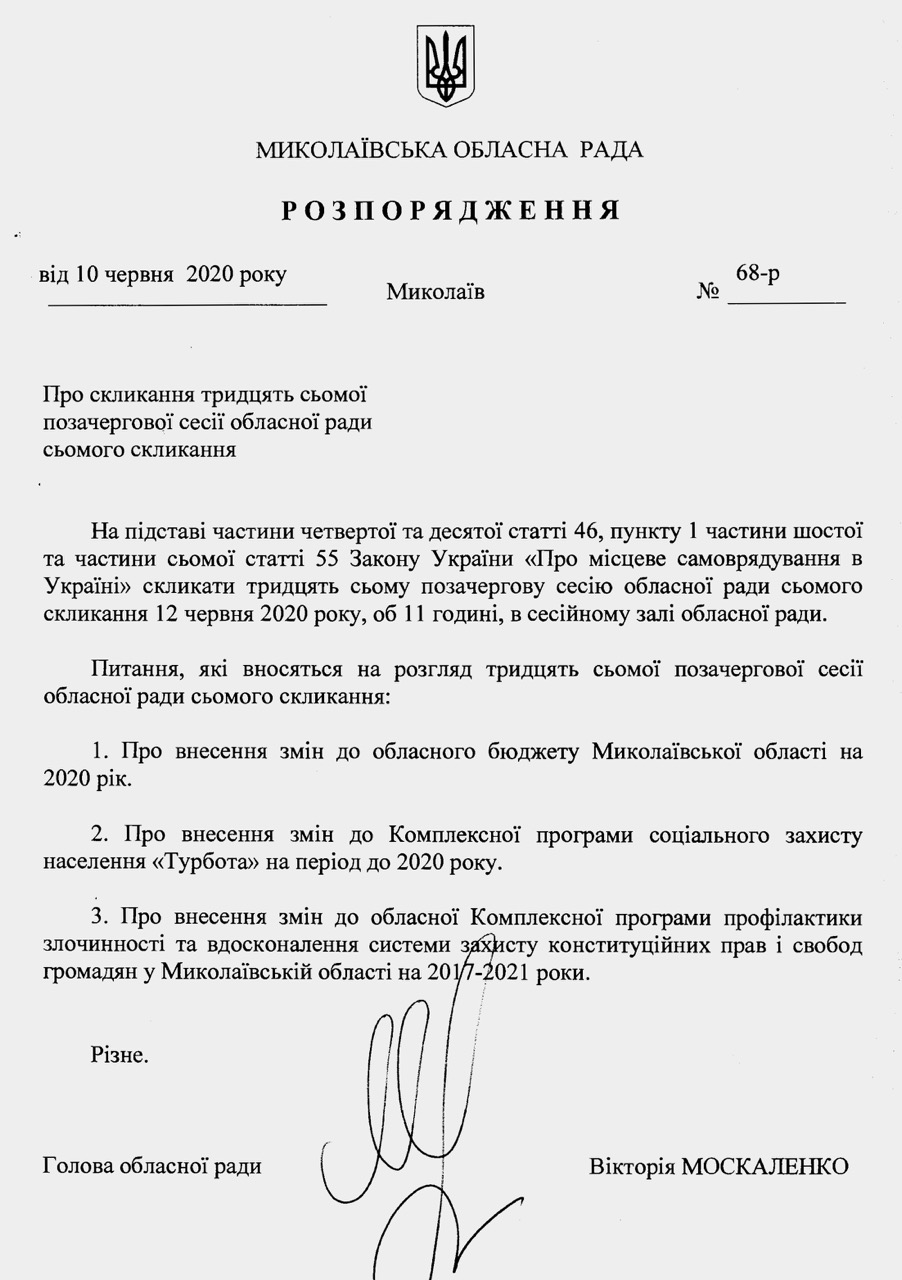 МИКОЛАЇВСЬКА ОБЛАСНА РАДА

РОЗПОРЯДЖЕННЯ

від 10 червня 2020 року Миколаїв № 68-р

Про скликання тридцять сьомої позачергової сесії обласної ради сьомого скликання

На підставі частини четвертої та десятої статті 46, пункту 1 частини шостої та частини сьомої статті 55 Закону України «Про місцеве самоврядування в Україні» скликати тридцять сьому позачергову сесію обласної ради сьомого скликання 12 червня 2020 року, об 11 годині, в сесійному залі обласної ради.

Питання, які вносяться на розгляд тридцять сьомої позачергової сесії обласної ради сьомого скликання:

1. Про внесення змін до обласного бюджету Миколаївської області на 2020 рік.

2. Про внесення змін до Комплексної програми соціального захисту населення «Турбота» на період до 2020 року.

3. Про внесення змін до обласної Комплексної програми профілактики злочинності та вдосконалення системи захисту конституційних прав і свобод громадян у Миколаївській області на 2017-2021 роки.

Різне.

Голова обласної ради Вікторія МОСКАЛЕНКО